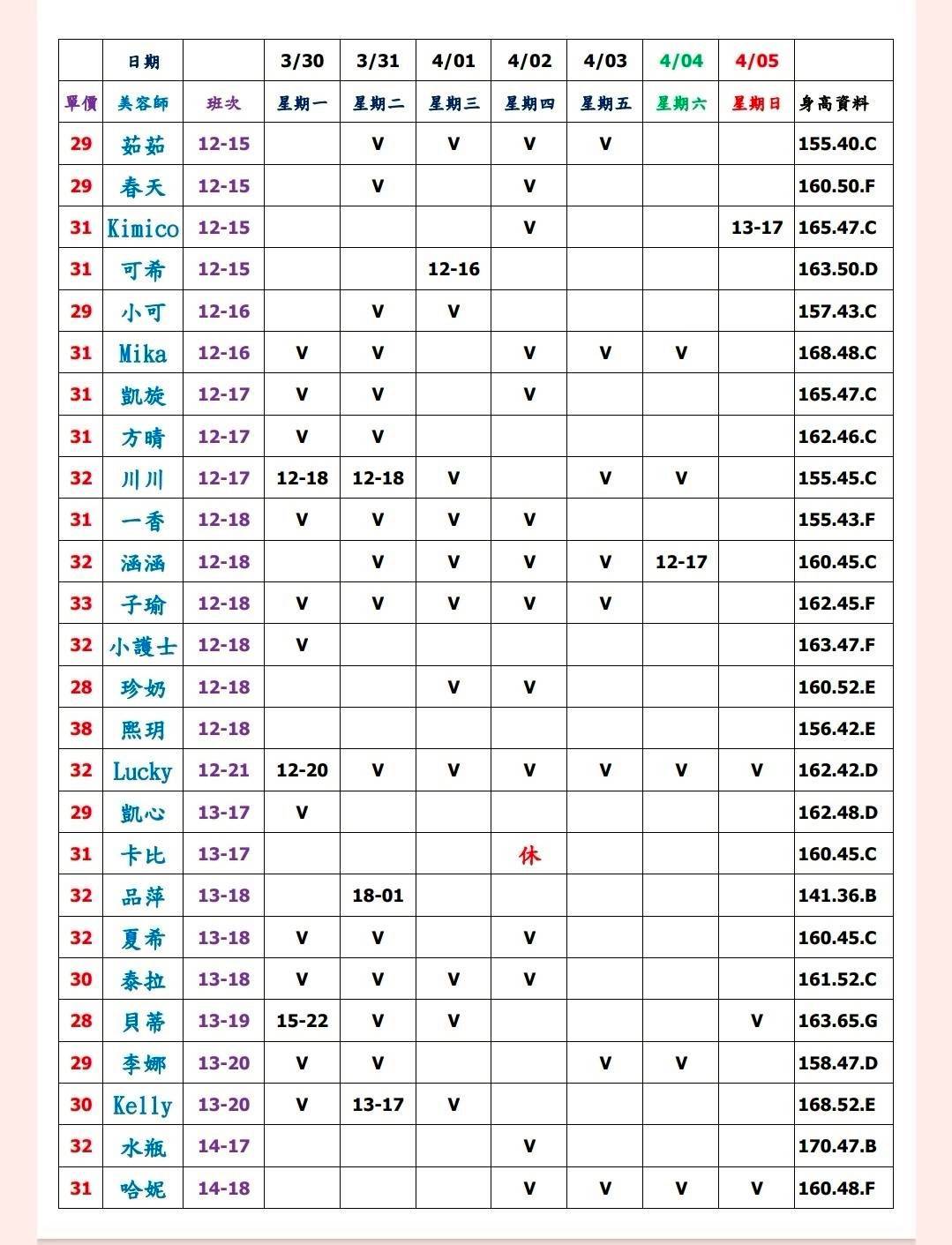 |  | 日期 |  | 3/30 | 3/31 | 4/01 | 4/02 | 4/03 | 4/04 | 4/05 |  |
|---|---|---|---|---|---|---|---|---|---|---|
| 單價 | 美容師 | 班次 | 星期一 | 星期二 | 星期三 | 星期四 | 星期五 | 星期六 | 星期日 | 身高資料 |
| 29 | 茹茹 | 12-15 |  | V | V | V | V |  |  | 155.40.C |
| 29 | 春天 | 12-15 |  | V |  | V |  |  |  | 160.50.F |
| 31 | Kimico | 12-15 |  |  |  | V |  |  | 13-17 | 165.47.C |
| 31 | 可希 | 12-15 |  |  | 12-16 |  |  |  |  | 163.50.D |
| 29 | 小可 | 12-16 |  | V | V |  |  |  |  | 157.43.C |
| 31 | Mika | 12-16 | V | V |  | V | V | V |  | 168.48.C |
| 31 | 凱旋 | 12-17 | V | V |  | V |  |  |  | 165.47.C |
| 31 | 方晴 | 12-17 | V | V |  |  |  |  |  | 162.46.C |
| 32 | 川川 | 12-17 | 12-18 | 12-18 | V |  | V | V |  | 155.45.C |
| 31 | 一香 | 12-18 | V | V | V | V |  |  |  | 155.43.F |
| 32 | 涵涵 | 12-18 |  | V | V | V | V | 12-17 |  | 160.45.C |
| 33 | 子瑜 | 12-18 | V | V | V | V | V |  |  | 162.45.F |
| 32 | 小護士 | 12-18 | V |  |  |  |  |  |  | 163.47.F |
| 28 | 珍奶 | 12-18 |  |  | V | V |  |  |  | 160.52.E |
| 38 | 熙玥 | 12-18 |  |  |  |  |  |  |  | 156.42.E |
| 32 | Lucky | 12-21 | 12-20 | V | V | V | V | V | V | 162.42.D |
| 29 | 凱心 | 13-17 | V |  |  |  |  |  |  | 162.48.D |
| 31 | 卡比 | 13-17 |  |  |  | 休 |  |  |  | 160.45.C |
| 32 | 品萍 | 13-18 |  | 18-01 |  |  |  |  |  | 141.36.B |
| 32 | 夏希 | 13-18 | V | V |  | V |  |  |  | 160.45.C |
| 30 | 泰拉 | 13-18 | V | V | V | V |  |  |  | 161.52.C |
| 28 | 貝蒂 | 13-19 | 15-22 | V | V |  |  |  | V | 163.65.G |
| 29 | 李娜 | 13-20 | V | V |  |  | V | V |  | 158.47.D |
| 30 | Kelly | 13-20 | V | 13-17 | V |  |  |  |  | 168.52.E |
| 32 | 水瓶 | 14-17 |  |  |  | V |  |  |  | 170.47.B |
| 31 | 哈妮 | 14-18 |  |  |  | V | V | V | V | 160.48.F |